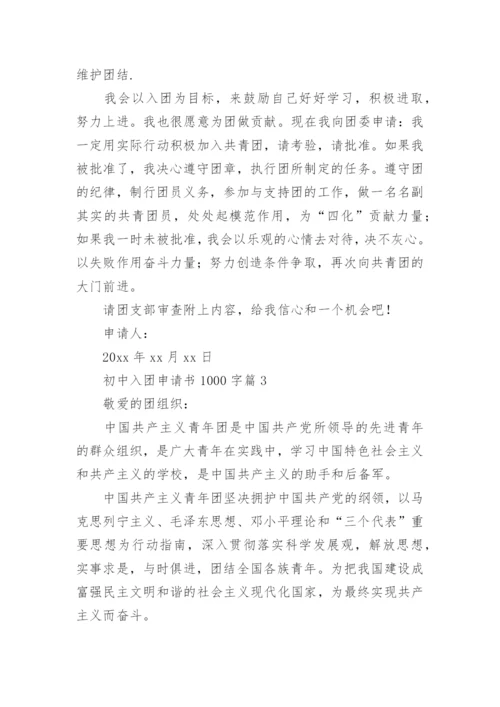 维护团结.

我会以入团为目标，来鼓励自己好好学习，积极进取，努力上进。我也很愿意为团做贡献。现在我向团委申请：我一定用实际行动积极加入共青团，请考验，请批准。如果我被批准了，我决心遵守团章，执行团所制定的任务。遵守团的纪律，制行团员义务，参加与支持团的工作，做一名名副其实的共青团员，处处起模范作用，为“四化”贡献力量；如果我一时未被批准，我会以乐观的心情去对待，决不灰心。以失败作用奋斗力量；努力创造条件争取，再次向共青团的大门前进。

请团支部审查附上内容，给我信心和一个机会吧！

申请人：

20xx 年 xx 月 xx 日

初中入团申请书 1000 字篇 3

敬爱的团组织：

中国共产主义青年团是中国共产党所领导的先进青年的群众组织，是广大青年在实践中，学习中国特色社会主义和共产主义的学校，是中国共产主义的助手和后备军。

中国共产主义青年团坚决拥护中国共产党的纲领，以马克思列宁主义、毛泽东思想、邓小平理论和“三个代表”重要思想为行动指南，深入贯彻落实科学发展观，解放思想，实事求是，与时俱进，团结全国各族青年。为把我国建设成富强民主文明和谐的社会主义现代化国家，为最终实现共产主义而奋斗。